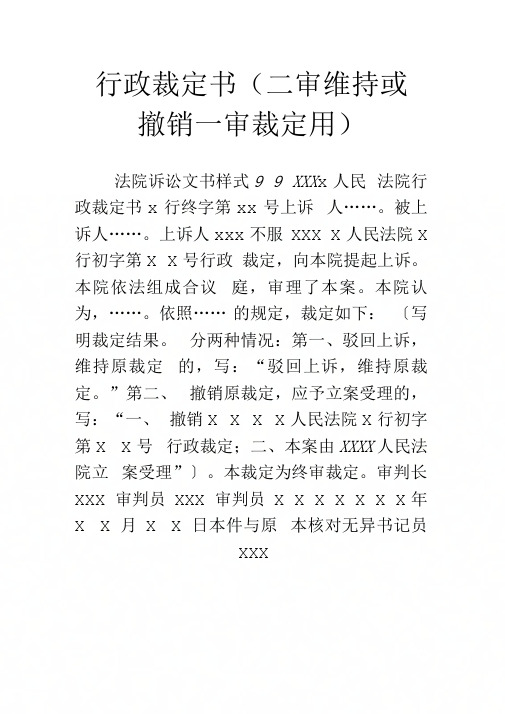 行政裁定书（二审维持或撤销一审裁定用）

法院诉讼文书样式 9 9 XXXx 人民 法院行政裁定书 x 行终字第 xx 号上诉 人……。被上诉人……。上诉人 xxx 不服 XXX X 人民法院 X 行初字第 X X 号行政 裁定，向本院提起上诉。本院依法组成合议 庭，审理了本案。本院认为，……。依照…… 的规定，裁定如下：〔写明裁定结果。 分两种情况：第一、驳回上诉，维持原裁定 的，写：“驳回上诉，维持原裁定。”第二、 撤销原裁定，应予立案受理的，写：“一、 撤销 X X X X 人民法院 X 行初字第 X X 号 行政裁定；二、本案由 XXXX 人民法院立 案受理”〕。本裁定为终审裁定。审判长 XXX 审判员 XXX 审判员 X X X X X X X 年 X X 月 X X 日本件与原 本核对无异书记员 XXX